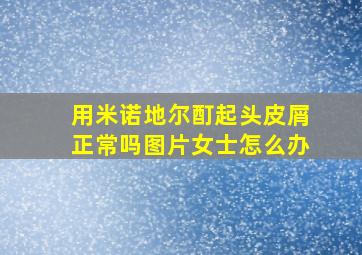 用米诺地尔酊起头皮屑正常吗图片女士怎么办